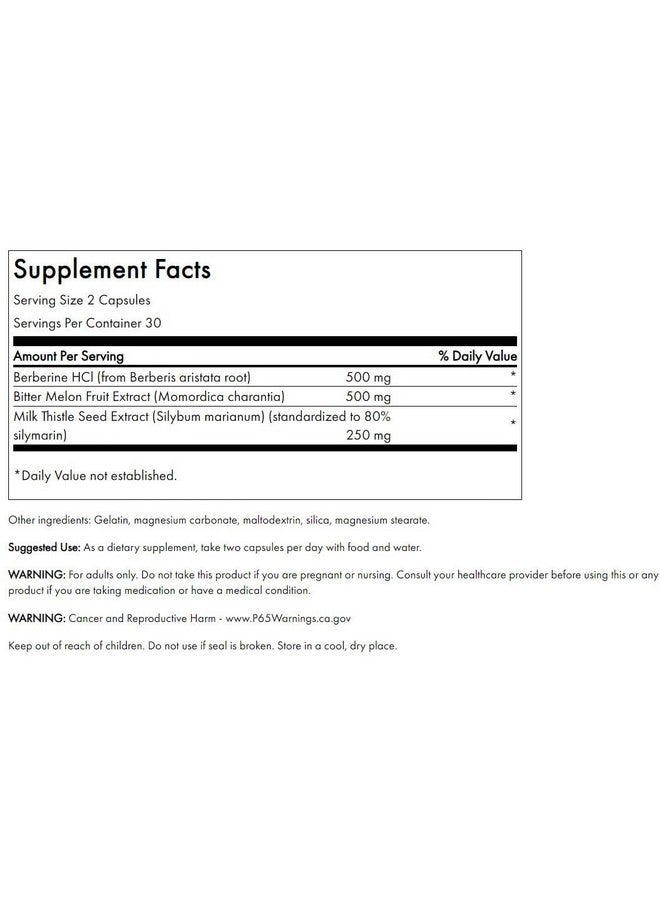 Supplement Facts

Serving Size 2 Capsules

Servings Per Container 30

| Amount Per Serving | | % Daily Value |
|---|---|---|
| Berberine HCl (from Berberis aristata root) | 500 mg | * |
| Bitter Melon Fruit Extract (Momordica charantia) | 500 mg | * |
| Milk Thistle Seed Extract (Silybum marianum) (standardized to 80% silymarin) | 250 mg | * |

*Daily Value not established.

Other ingredients: Gelatin, magnesium carbonate, maltodextrin, silica, magnesium stearate.

Suggested Use: As a dietary supplement, take two capsules per day with food and water.

WARNING: For adults only. Do not take this product if you are pregnant or nursing. Consult your healthcare provider before using this or any product if you are taking medication or have a medical condition.

WARNING: Cancer and Reproductive Harm - www.P65Warnings.ca.gov

Keep out of reach of children. Do not use if seal is broken. Store in a cool, dry place.